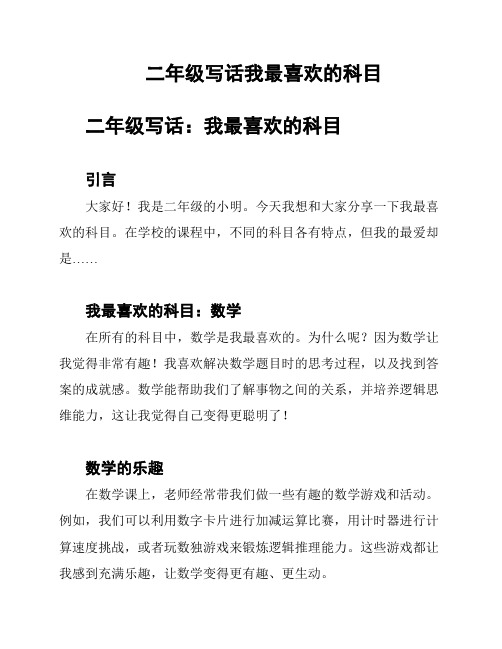 二年级写话我最喜欢的科目

二年级写话：我最喜欢的科目

引言

大家好！我是二年级的小明。今天我想和大家分享一下我最喜欢的科目。在学校的课程中，不同的科目各有特点，但我的最爱却是……

我最喜欢的科目：数学

在所有的科目中，数学是我最喜欢的。为什么呢？因为数学让我觉得非常有趣！我喜欢解决数学题目时的思考过程，以及找到答案的成就感。数学能帮助我们了解事物之间的关系，并培养逻辑思维能力，这让我觉得自己变得更聪明了！

数学的乐趣

在数学课上，老师经常带我们做一些有趣的数学游戏和活动。例如，我们可以利用数字卡片进行加减运算比赛，用计时器进行计算速度挑战，或者玩数独游戏来锻炼逻辑推理能力。这些游戏都让我感到充满乐趣，让数学变得更有趣、更生动。